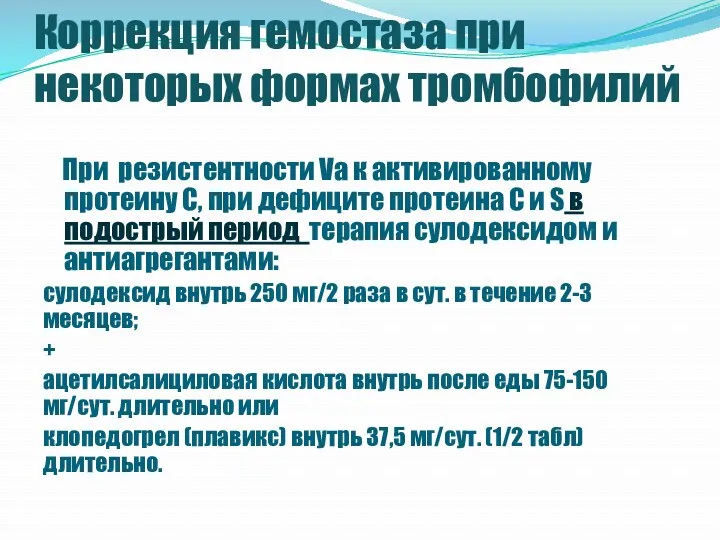 Коррекция гемостаза при некоторых формах тромбофилий

При резистентности Va к активированному протеину С, при дефиците протеина С и S в подострый период терапия сулодексидом и антиагрегантами:

сулодексид внутрь 250 мг/2 раза в сут. в течение 2-3 месяцев;

+

ацетилсалициловая кислота внутрь после еды 75-150 мг/сут. длительно или

клопедогрел (плавикс) внутрь 37,5 мг/сут. (1/2 табл) длительно.